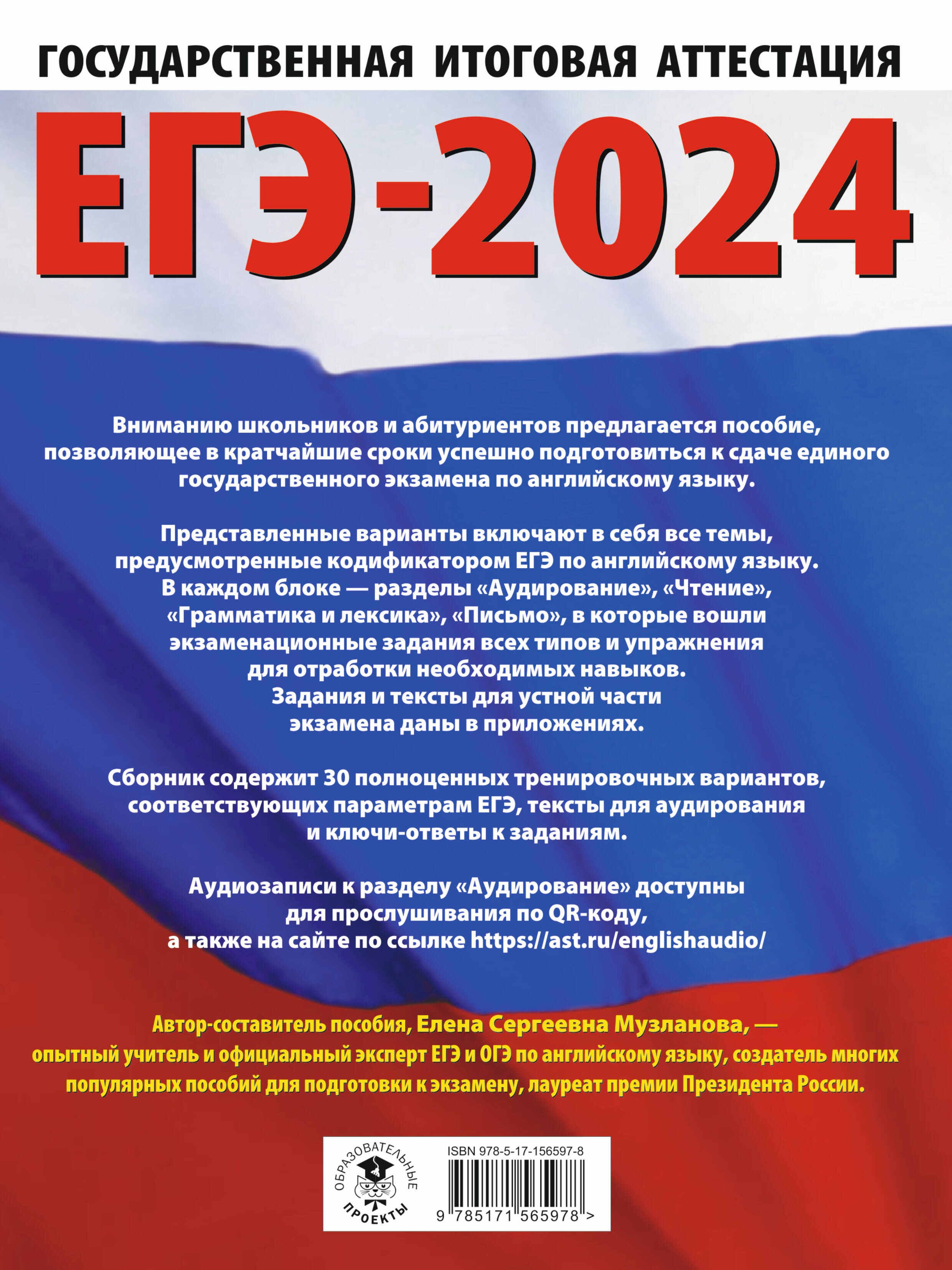 ГОСУДАРСТВЕННАЯ ИТОГОВАЯ АТТЕСТАЦИЯ

ЕГЭ-2024

Вниманию школьников и абитуриентов предлагается пособие, позволяющее в кратчайшие сроки успешно подготовиться к сдаче единого государственного экзамена по английскому языку.

Представленные варианты включают в себя все темы, предусмотренные кодификатором ЕГЭ по английскому языку. В каждом блоке — разделы «Аудирование», «Чтение», «Грамматика и лексика», «Письмо», в которые вошли экзаменационные задания всех типов и упражнения для отработки необходимых навыков. Задания и тексты для устной части экзамена даны в приложениях.

Сборник содержит 30 полноценных тренировочных вариантов, соответствующих параметрам ЕГЭ, тексты для аудирования и ключи-ответы к заданиям.

Аудиозаписи к разделу «Аудирование» доступны для прослушивания по QR-коду, а также на сайте по ссылке https://ast.ru/englishaudio/

Автор-составитель пособия, Елена Сергеевна Музланова, — опытный учитель и официальный эксперт ЕГЭ и ОГЭ по английскому языку, создатель многих популярных пособий для подготовки к экзамену, лауреат премии Президента России.

ОБРАЗОВАТЕЛЬНЫЕ ПРОЕКТЫ

ISBN 978-5-17-156597-8

9 785171 565978 >